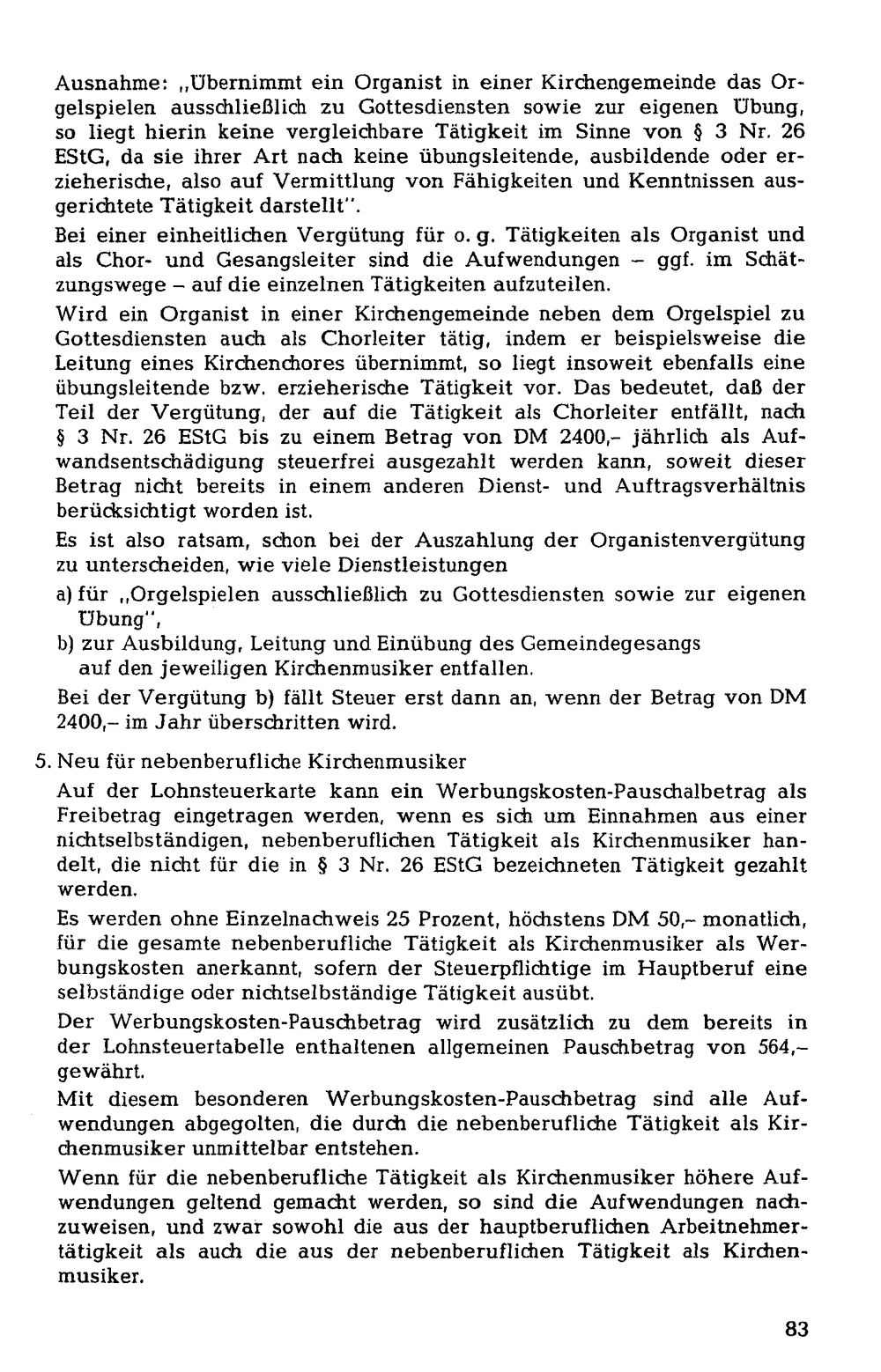 Ausnahme: „Übernimmt ein Organist in einer Kirchengemeinde das Orgelspielen ausschließlich zu Gottesdiensten sowie zur eigenen Übung, so liegt hierin keine vergleichbare Tätigkeit im Sinne von § 3 Nr. 26 EStG, da sie ihrer Art nach keine übungsleitende, ausbildende oder erzieherische, also auf Vermittlung von Fähigkeiten und Kenntnissen ausgerichtete Tätigkeit darstellt".

Bei einer einheitlichen Vergütung für o. g. Tätigkeiten als Organist und als Chor- und Gesangsleiter sind die Aufwendungen – ggf. im Schätzungswege – auf die einzelnen Tätigkeiten aufzuteilen.

Wird ein Organist in einer Kirchengemeinde neben dem Orgelspiel zu Gottesdiensten auch als Chorleiter tätig, indem er beispielsweise die Leitung eines Kirchenchores übernimmt, so liegt insoweit ebenfalls eine übungsleitende bzw. erzieherische Tätigkeit vor. Das bedeutet, daß der Teil der Vergütung, der auf die Tätigkeit als Chorleiter entfällt, nach § 3 Nr. 26 EStG bis zu einem Betrag von DM 2400,– jährlich als Aufwandsentschädigung steuerfrei ausgezahlt werden kann, soweit dieser Betrag nicht bereits in einem anderen Dienst- und Auftragsverhältnis berücksichtigt worden ist.

Es ist also ratsam, schon bei der Auszahlung der Organistenvergütung zu unterscheiden, wie viele Dienstleistungen

a) für „Orgelspielen ausschließlich zu Gottesdiensten sowie zur eigenen Übung",
b) zur Ausbildung, Leitung und Einübung des Gemeindegesangs
auf den jeweiligen Kirchenmusiker entfallen.

Bei der Vergütung b) fällt Steuer erst dann an, wenn der Betrag von DM 2400,– im Jahr überschritten wird.

5. Neu für nebenberufliche Kirchenmusiker

Auf der Lohnsteuerkarte kann ein Werbungskosten-Pauschalbetrag als Freibetrag eingetragen werden, wenn es sich um Einnahmen aus einer nichtselbständigen, nebenberuflichen Tätigkeit als Kirchenmusiker handelt, die nicht für die in § 3 Nr. 26 EStG bezeichneten Tätigkeit gezahlt werden.

Es werden ohne Einzelnachweis 25 Prozent, höchstens DM 50,– monatlich, für die gesamte nebenberufliche Tätigkeit als Kirchenmusiker als Werbungskosten anerkannt, sofern der Steuerpflichtige im Hauptberuf eine selbständige oder nichtselbständige Tätigkeit ausübt.

Der Werbungskosten-Pauschbetrag wird zusätzlich zu dem bereits in der Lohnsteuertabelle enthaltenen allgemeinen Pauschbetrag von 564,– gewährt.

Mit diesem besonderen Werbungskosten-Pauschbetrag sind alle Aufwendungen abgegolten, die durch die nebenberufliche Tätigkeit als Kirchenmusiker unmittelbar entstehen.

Wenn für die nebenberufliche Tätigkeit als Kirchenmusiker höhere Aufwendungen geltend gemacht werden, so sind die Aufwendungen nachzuweisen, und zwar sowohl die aus der hauptberuflichen Arbeitnehmertätigkeit als auch die aus der nebenberuflichen Tätigkeit als Kirchenmusiker.

83